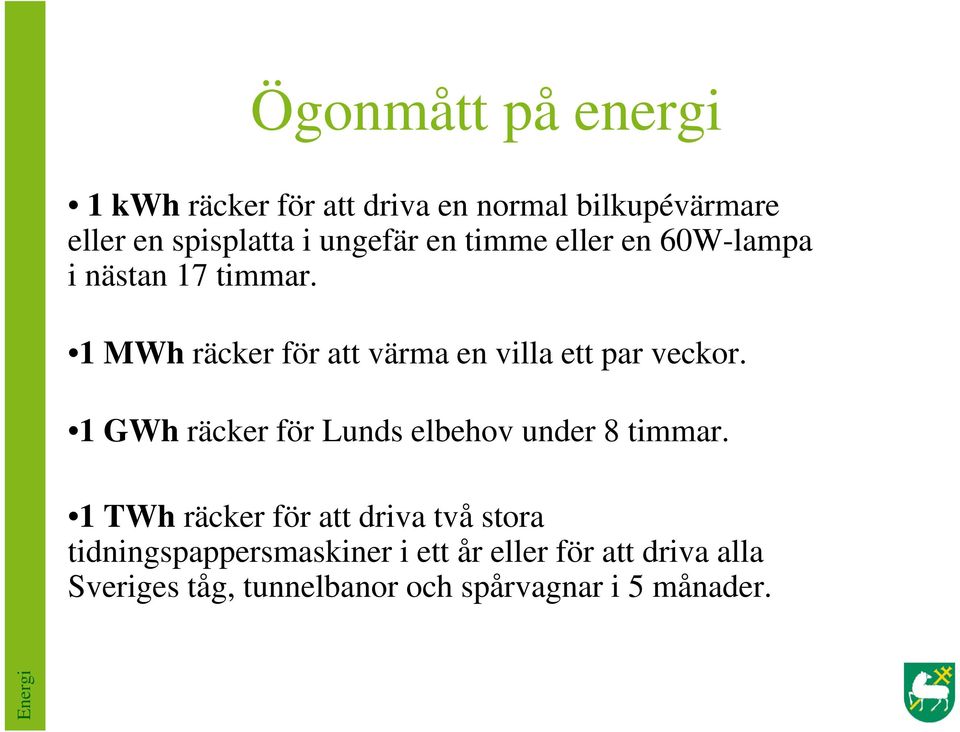 Ögonmått på energi

• 1 kWh räcker för att driva en normal bilkupévärmare eller en spisplatta i ungefär en timme eller en 60W-lampa i nästan 17 timmar.

•1 MWh räcker för att värma en villa ett par veckor.

•1 GWh räcker för Lunds elbehov under 8 timmar.

•1 TWh räcker för att driva två stora tidningspappersmaskiner i ett år eller för att driva alla Sveriges tåg, tunnelbanor och spårvagnar i 5 månader.

Energi